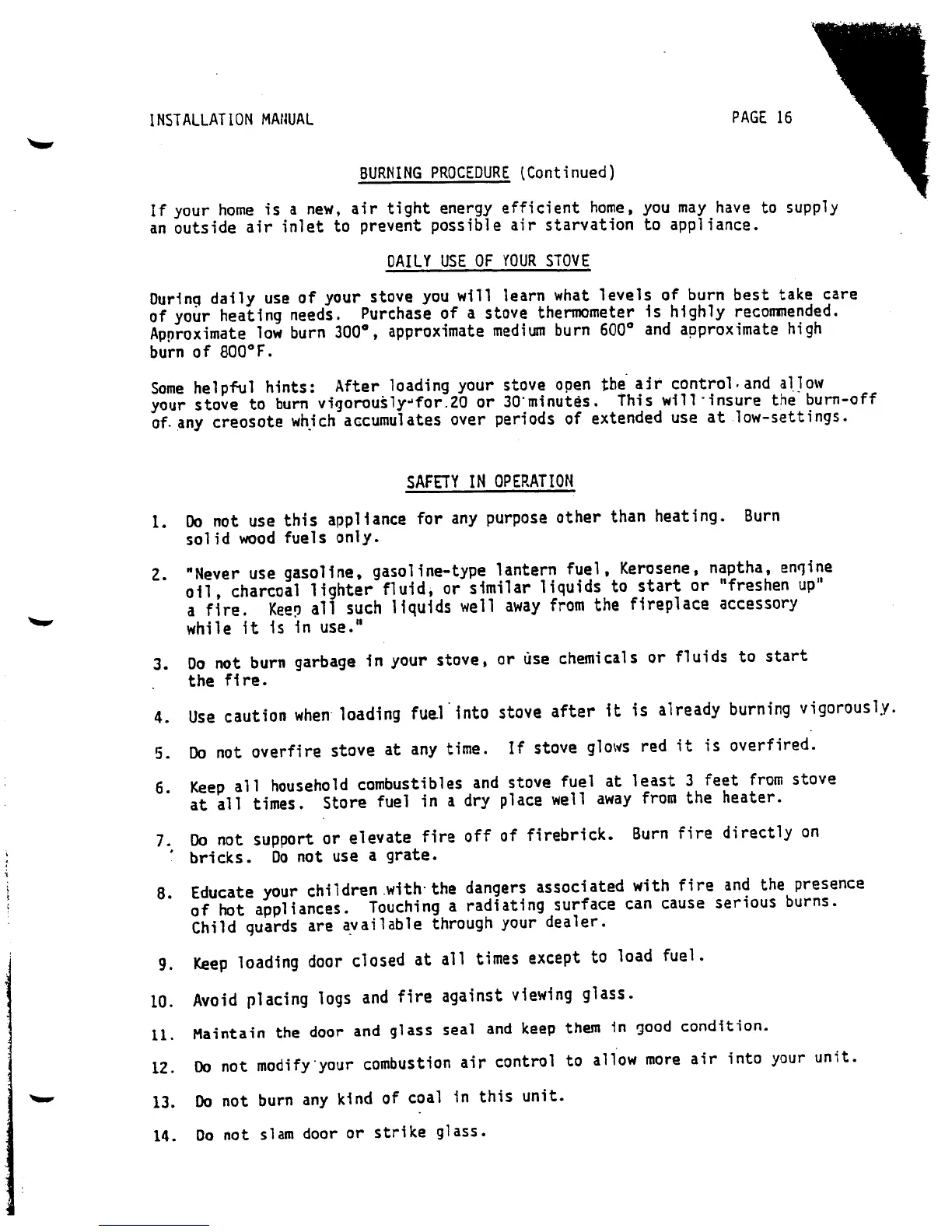 INSTALLATION MANUAL PAGE 16

BURNING PROCEDURE (Continued)

If your home is a new, air tight energy efficient home, you may have to supply an outside air inlet to prevent possible air starvation to appliance.

DAILY USE OF YOUR STOVE

During daily use of your stove you will learn what levels of burn best take care of your heating needs. Purchase of a stove thermometer is highly recommended. Approximate low burn 300°, approximate medium burn 600° and approximate high burn of 800°F.

Some helpful hints: After loading your stove open the air control and allow your stove to burn vigorously for 20 or 30 minutes. This will insure the burn-off of any creosote which accumulates over periods of extended use at low-settings.

SAFETY IN OPERATION

1. Do not use this appliance for any purpose other than heating. Burn solid wood fuels only.

2. "Never use gasoline, gasoline-type lantern fuel, Kerosene, naptha, engine oil, charcoal lighter fluid, or similar liquids to start or "freshen up" a fire. Keep all such liquids well away from the fireplace accessory while it is in use."

3. Do not burn garbage in your stove, or use chemicals or fluids to start the fire.

4. Use caution when loading fuel into stove after it is already burning vigorously.

5. Do not overfire stove at any time. If stove glows red it is overfired.

6. Keep all household combustibles and stove fuel at least 3 feet from stove at all times. Store fuel in a dry place well away from the heater.

7. Do not support or elevate fire off of firebrick. Burn fire directly on bricks. Do not use a grate.

8. Educate your children with the dangers associated with fire and the presence of hot appliances. Touching a radiating surface can cause serious burns. Child guards are available through your dealer.

9. Keep loading door closed at all times except to load fuel.

10. Avoid placing logs and fire against viewing glass.

11. Maintain the door and glass seal and keep them in good condition.

12. Do not modify your combustion air control to allow more air into your unit.

13. Do not burn any kind of coal in this unit.

14. Do not slam door or strike glass.